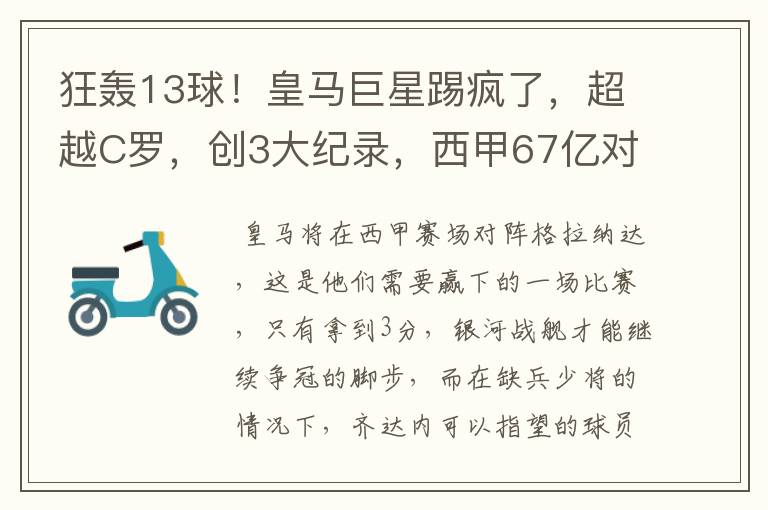 狂轰13球！皇马巨星踢疯了，超越C罗，创3大纪录，西甲67亿对

皇马将在西甲赛场对阵格拉纳达，这是他们需要赢下的一场比赛，只有拿到3分，银河战舰才能继续争冠的脚步，而在缺兵少将的情况下，齐达内可以指望的球员